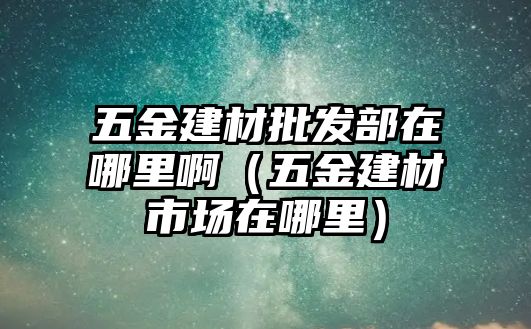 五金建材批发部在哪里啊（五金建材市场在哪里）